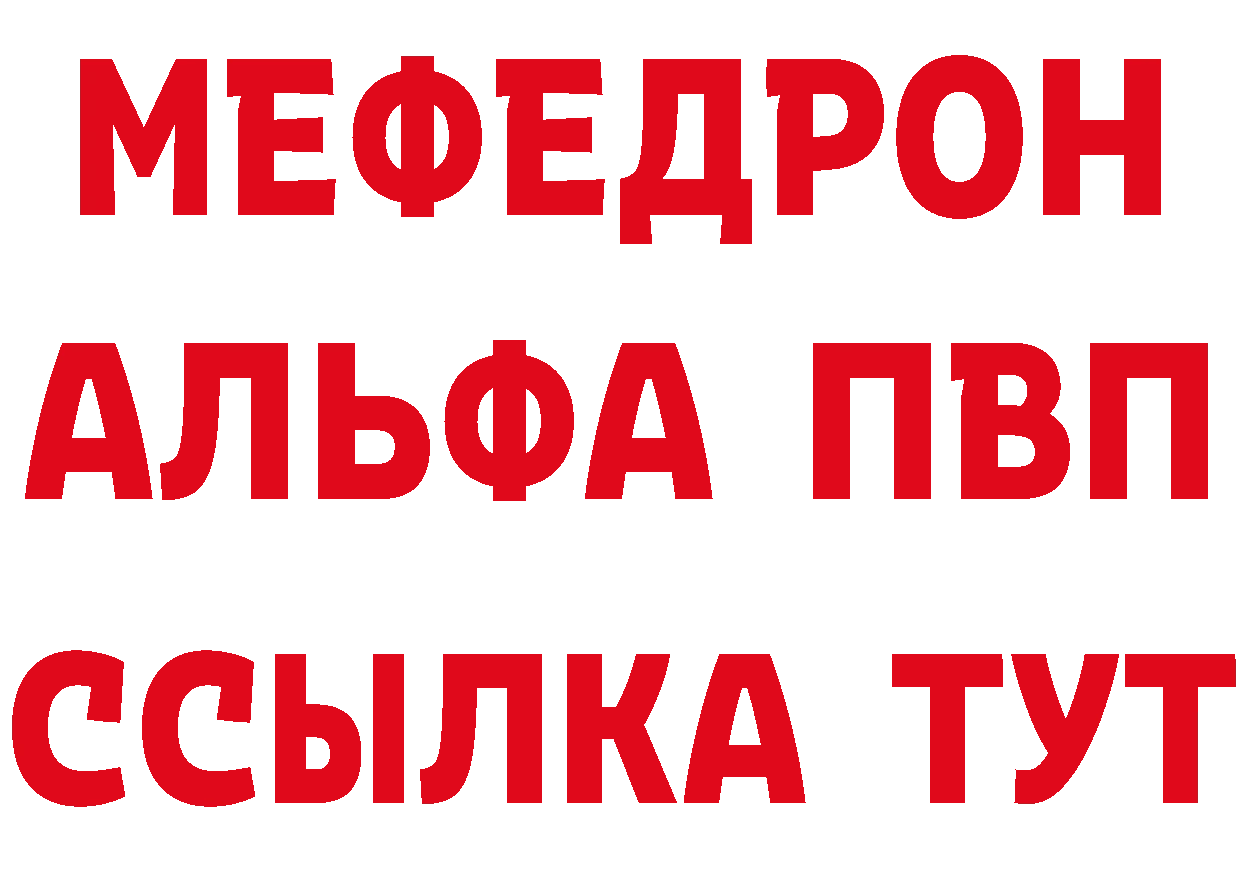 МЕФЕДРОН
АЛЬФА ПВП
ССЫЛКА ТУТ